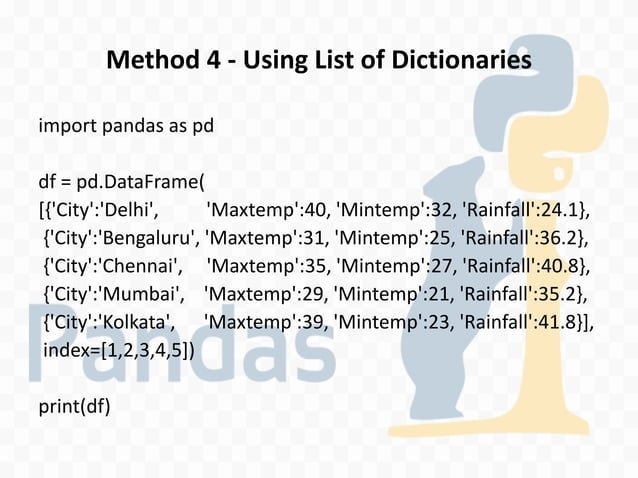 Method 4 - Using List of Dictionaries

import pandas as pd

df = pd.DataFrame(
[{'City':'Delhi', 'Maxtemp':40, 'Mintemp':32, 'Rainfall':24.1},
{'City':'Bengaluru', 'Maxtemp':31, 'Mintemp':25, 'Rainfall':36.2},
{'City':'Chennai', 'Maxtemp':35, 'Mintemp':27, 'Rainfall':40.8},
{'City':'Mumbai', 'Maxtemp':29, 'Mintemp':21, 'Rainfall':35.2},
{'City':'Kolkata', 'Maxtemp':39, 'Mintemp':23, 'Rainfall':41.8}],
index=[1,2,3,4,5])

print(df)

Pandas